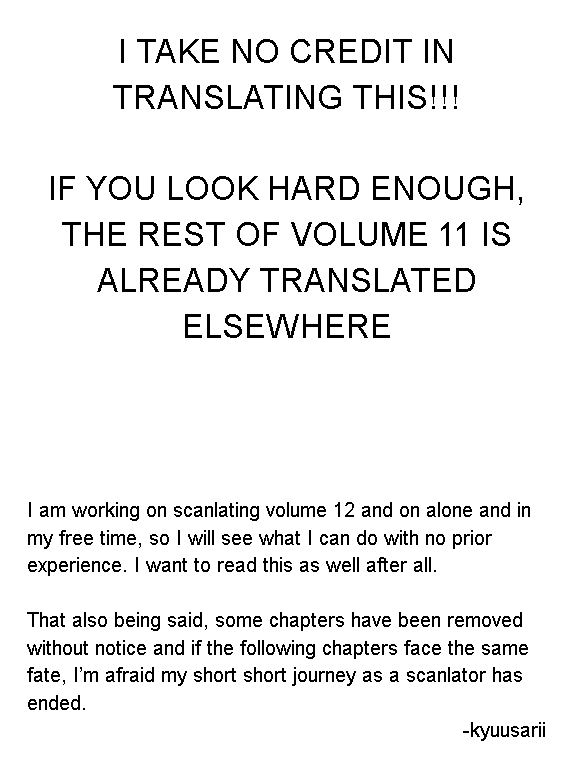 I TAKE NO CREDIT IN
TRANSLATING THIS!!!

IF YOU LOOK HARD ENOUGH,
THE REST OF VOLUME 11 IS
ALREADY TRANSLATED
ELSEWHERE

I am working on scanlating volume 12 and on alone and in my free time, so I will see what I can do with no prior experience. I want to read this as well after all.

That also being said, some chapters have been removed without notice and if the following chapters face the same fate, I'm afraid my short short journey as a scanlator has ended.

-kyuusarii